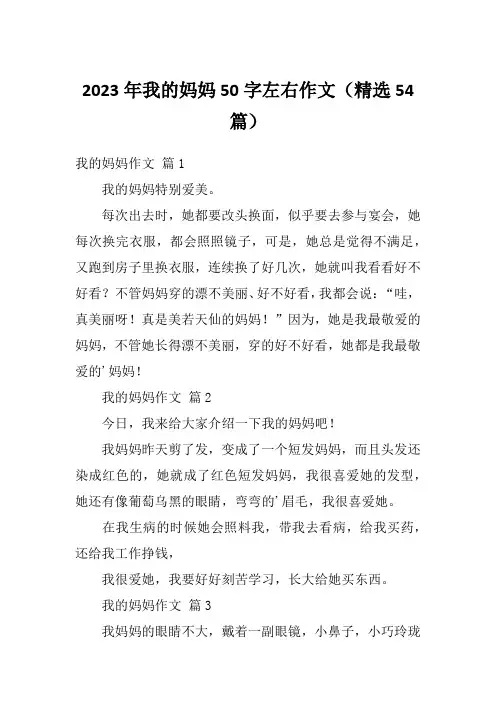 2023 年我的妈妈 50 字左右作文（精选 54 篇）

我的妈妈作文 篇 1

我的妈妈特别爱美。

每次出去时，她都要改头换面，似乎要去参与宴会，她每次换完衣服，都会照照镜子，可是，她总是觉得不满足，又跑到房子里换衣服，连续换了好几次，她就叫我看看好不好看？不管妈妈穿的漂不美丽、好不好看，我都会说：“哇，真美丽呀！真是美若天仙的妈妈！”因为，她是我最敬爱的妈妈，不管她长得漂不美丽，穿的好不好看，她都是我最敬爱的’妈妈！

我的妈妈作文 篇 2

今日，我来给大家介绍一下我的妈妈吧！

我妈妈昨天剪了发，变成了一个短发妈妈，而且头发还染成红色的，她就成了红色短发妈妈，我很喜爱她的发型，她还有像葡萄乌黑的眼睛，弯弯的’眉毛，我很喜爱她。

在我生病的时候她会照料我，带我去看病，给我买药，还给我工作挣钱，

我很爱她，我要好好刻苦学习，长大给她买东西。

我的妈妈作文 篇 3

我妈妈的眼睛不大，戴着一副眼镜，小鼻子，小巧玲珑